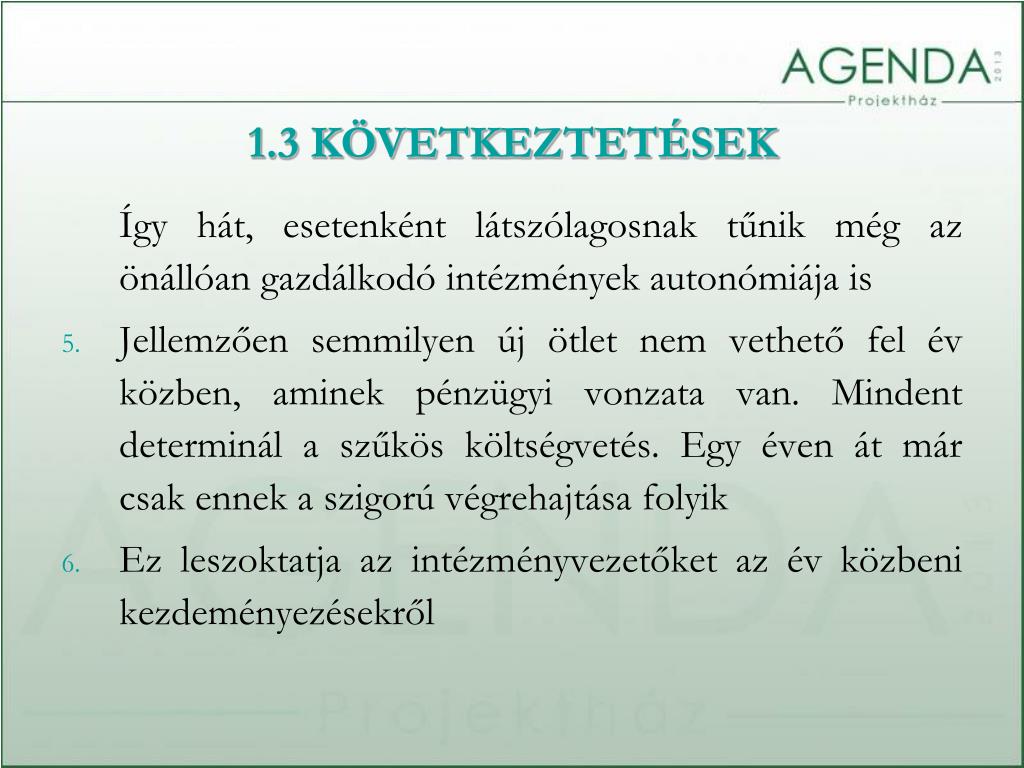 AGENDA 2013
Projektház

1.3 KÖVETKEZTETÉSEK

Így hát, esetenként látszólagosnak tűnik még az önállóan gazdálkodó intézmények autonómiája is

5. Jellemzően semmilyen új ötlet nem vethető fel év közben, aminek pénzügyi vonzata van. Mindent determinál a szűkös költségvetés. Egy éven át már csak ennek a szigorú végrehajtása folyik

6. Ez leszoktatja az intézményvezetőket az év közbeni kezdeményezésekről

AGENDA 2013
Projektház